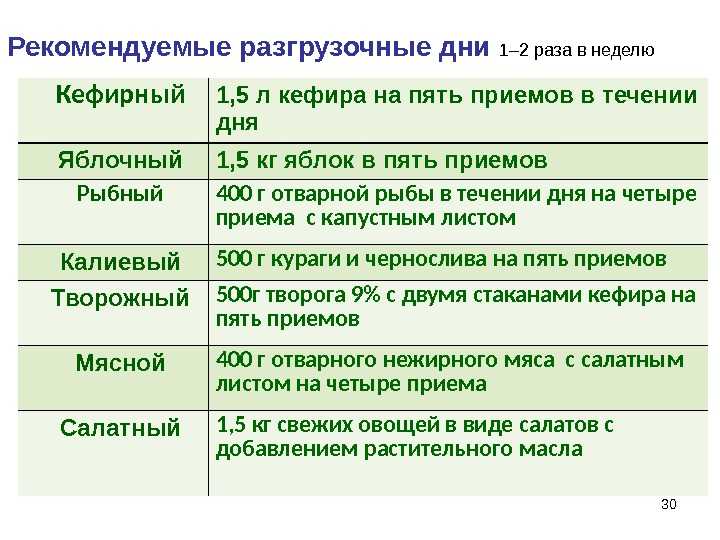 Рекомендуемые разгрузочные дни 1–2 раза в неделю

| | |
|---|---|
| Кефирный | 1,5 л кефира на пять приемов в течении дня |
| Яблочный | 1,5 кг яблок в пять приемов |
| Рыбный | 400 г отварной рыбы в течении дня на четыре приема с капустным листом |
| Калиевый | 500 г кураги и чернослива на пять приемов |
| Творожный | 500г творога 9% с двумя стаканами кефира на пять приемов |
| Мясной | 400 г отварного нежирного мяса с салатным листом на четыре приема |
| Салатный | 1,5 кг свежих овощей в виде салатов с добавлением растительного масла |

30